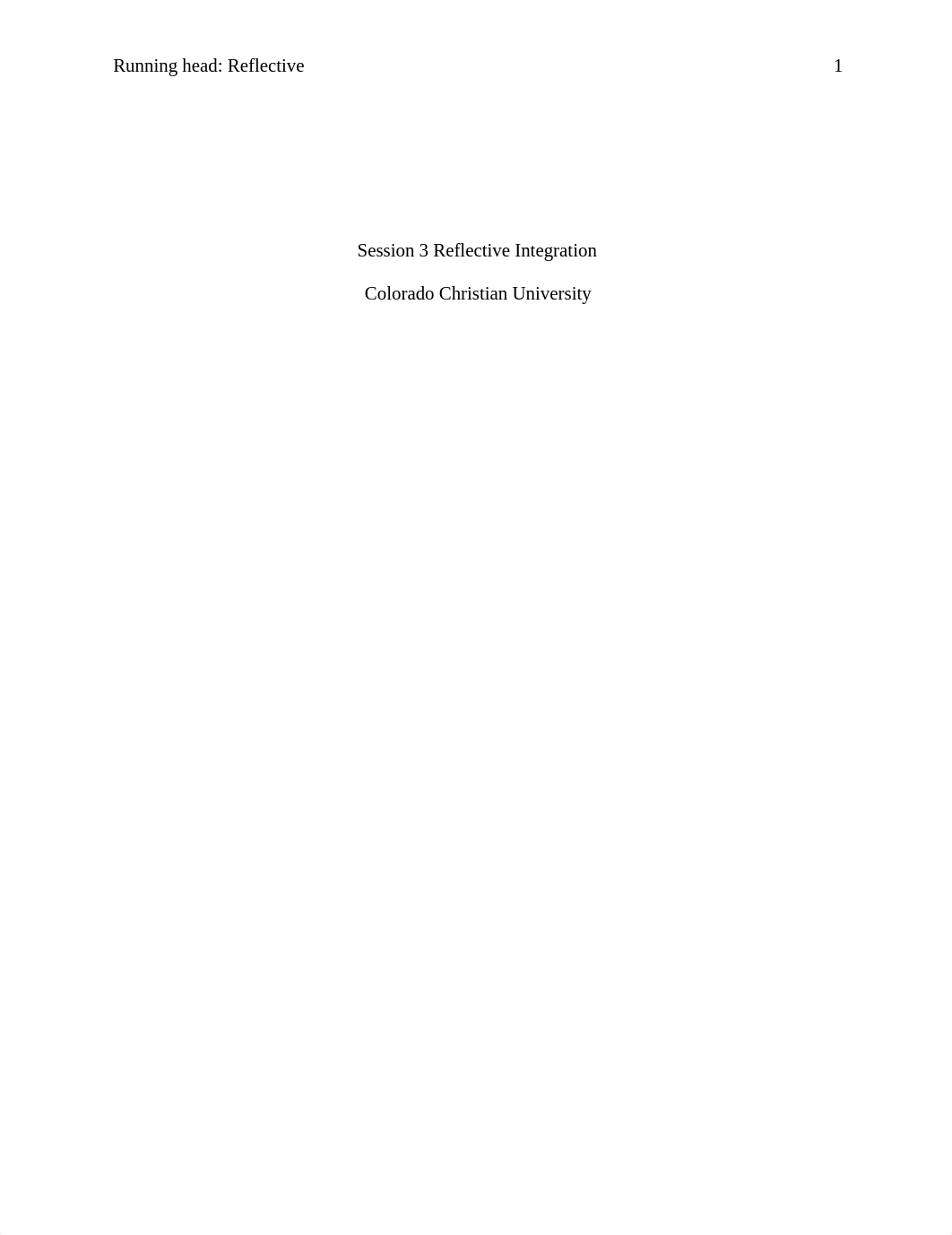 Running head: Reflective 1

Session 3 Reflective Integration

Colorado Christian University